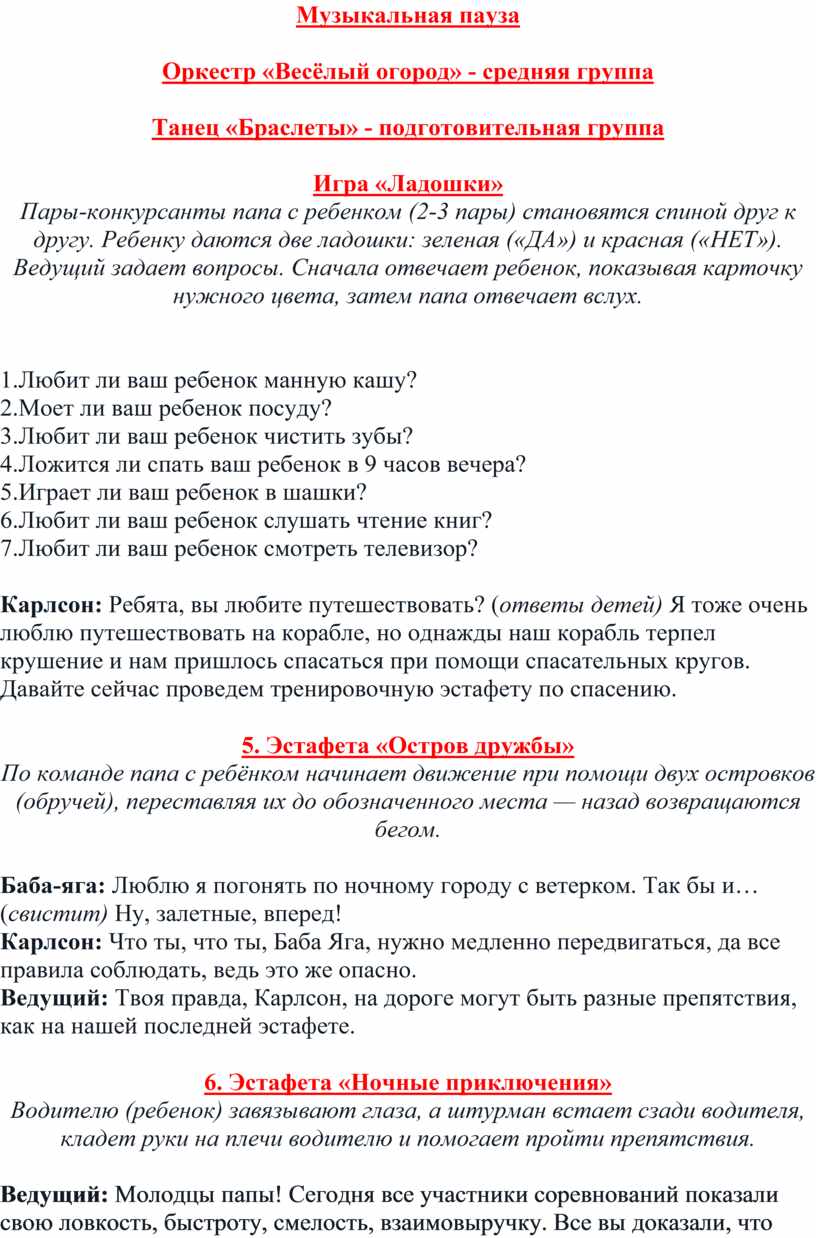 Музыкальная пауза

Оркестр «Весёлый огород» - средняя группа

Танец «Браслеты» - подготовительная группа

Игра «Ладошки»
Пары-конкурсанты папа с ребенком (2-3 пары) становятся спиной друг к другу. Ребенку даются две ладошки: зеленая («ДА») и красная («НЕТ»). Ведущий задает вопросы. Сначала отвечает ребенок, показывая карточку нужного цвета, затем папа отвечает вслух.

1.Любит ли ваш ребенок манную кашу?
2.Моет ли ваш ребенок посуду?
3.Любит ли ваш ребенок чистить зубы?
4.Ложится ли спать ваш ребенок в 9 часов вечера?
5.Играет ли ваш ребенок в шашки?
6.Любит ли ваш ребенок слушать чтение книг?
7.Любит ли ваш ребенок смотреть телевизор?

Карлсон: Ребята, вы любите путешествовать? (ответы детей) Я тоже очень люблю путешествовать на корабле, но однажды наш корабль терпел крушение и нам пришлось спасаться при помощи спасательных кругов. Давайте сейчас проведем тренировочную эстафету по спасению.

5. Эстафета «Остров дружбы»
По команде папа с ребёнком начинает движение при помощи двух островков (обручей), переставляя их до обозначенного места — назад возвращаются бегом.

Баба-яга: Люблю я погонять по ночному городу с ветерком. Так бы и… (свистит) Ну, залетные, вперед!
Карлсон: Что ты, что ты, Баба Яга, нужно медленно передвигаться, да все правила соблюдать, ведь это же опасно.
Ведущий: Твоя правда, Карлсон, на дороге могут быть разные препятствия, как на нашей последней эстафете.

6. Эстафета «Ночные приключения»
Водителю (ребенок) завязывают глаза, а штурман встает сзади водителя, кладет руки на плечи водителю и помогает пройти препятствия.

Ведущий: Молодцы папы! Сегодня все участники соревнований показали свою ловкость, быстроту, смелость, взаимовыручку. Все вы доказали, что